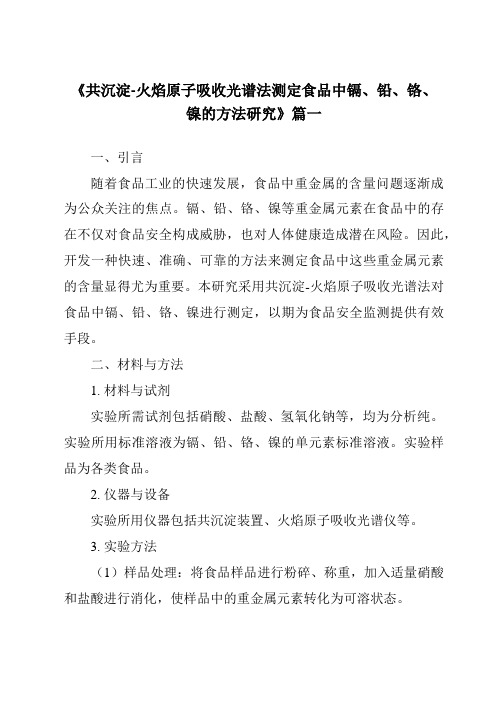 《共沉淀-火焰原子吸收光谱法测定食品中镉、铅、铬、镍的方法研究》篇一

一、引言

随着食品工业的快速发展，食品中重金属的含量问题逐渐成为公众关注的焦点。镉、铅、铬、镍等重金属元素在食品中的存在不仅对食品安全构成威胁，也对人体健康造成潜在风险。因此，开发一种快速、准确、可靠的方法来测定食品中这些重金属元素的含量显得尤为重要。本研究采用共沉淀-火焰原子吸收光谱法对食品中镉、铅、铬、镍进行测定，以期为食品安全监测提供有效手段。

二、材料与方法

1. 材料与试剂

实验所需试剂包括硝酸、盐酸、氢氧化钠等，均为分析纯。实验所用标准溶液为镉、铅、铬、镍的单元素标准溶液。实验样品为各类食品。

2. 仪器与设备

实验所用仪器包括共沉淀装置、火焰原子吸收光谱仪等。

3. 实验方法

（1）样品处理：将食品样品进行粉碎、称重，加入适量硝酸和盐酸进行消化，使样品中的重金属元素转化为可溶状态。